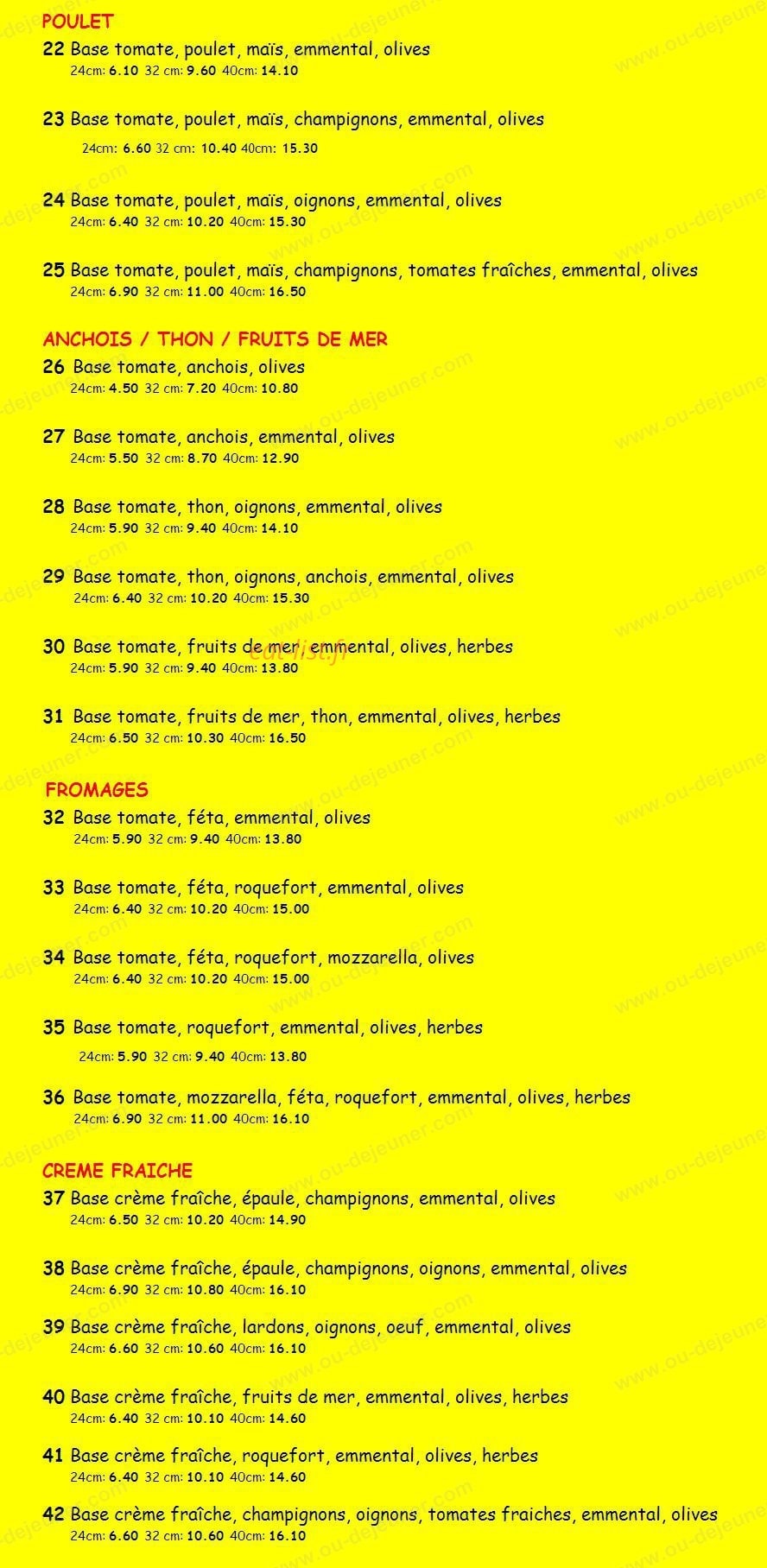 POULET

22 Base tomate, poulet, maïs, emmental, olives
24cm: 6.10 32 cm: 9.60 40cm: 14.10

23 Base tomate, poulet, maïs, champignons, emmental, olives
24cm: 6.60 32 cm: 10.40 40cm: 15.30

24 Base tomate, poulet, maïs, oignons, emmental, olives
24cm: 6.40 32 cm: 10.20 40cm: 15.30

25 Base tomate, poulet, maïs, champignons, tomates fraîches, emmental, olives
24cm: 6.90 32 cm: 11.00 40cm: 16.50

ANCHOIS / THON / FRUITS DE MER

26 Base tomate, anchois, olives
24cm: 4.50 32 cm: 7.20 40cm: 10.80

27 Base tomate, anchois, emmental, olives
24cm: 5.50 32 cm: 8.70 40cm: 12.90

28 Base tomate, thon, oignons, emmental, olives
24cm: 5.90 32 cm: 9.40 40cm: 14.10

29 Base tomate, thon, oignons, anchois, emmental, olives
24cm: 6.40 32 cm: 10.20 40cm: 15.30

30 Base tomate, fruits de mer, emmental, olives, herbes
24cm: 5.90 32 cm: 9.40 40cm: 13.80

31 Base tomate, fruits de mer, thon, emmental, olives, herbes
24cm: 6.50 32 cm: 10.30 40cm: 16.50

FROMAGES

32 Base tomate, féta, emmental, olives
24cm: 5.90 32 cm: 9.40 40cm: 13.80

33 Base tomate, féta, roquefort, emmental, olives
24cm: 6.40 32 cm: 10.20 40cm: 15.00

34 Base tomate, féta, roquefort, mozzarella, olives
24cm: 6.40 32 cm: 10.20 40cm: 15.00

35 Base tomate, roquefort, emmental, olives, herbes
24cm: 5.90 32 cm: 9.40 40cm: 13.80

36 Base tomate, mozzarella, féta, roquefort, emmental, olives, herbes
24cm: 6.90 32 cm: 11.00 40cm: 16.10

CREME FRAICHE

37 Base crème fraîche, épaule, champignons, emmental, olives
24cm: 6.50 32 cm: 10.20 40cm: 14.90

38 Base crème fraîche, épaule, champignons, oignons, emmental, olives
24cm: 6.90 32 cm: 10.80 40cm: 16.10

39 Base crème fraîche, lardons, oignons, oeuf, emmental, olives
24cm: 6.60 32 cm: 10.60 40cm: 16.10

40 Base crème fraîche, fruits de mer, emmental, olives, herbes
24cm: 6.40 32 cm: 10.10 40cm: 14.60

41 Base crème fraîche, roquefort, emmental, olives, herbes
24cm: 6.40 32 cm: 10.10 40cm: 14.60

42 Base crème fraîche, champignons, oignons, tomates fraiches, emmental, olives
24cm: 6.60 32 cm: 10.60 40cm: 16.10

www.ou-dejeuner.com
eat-list.fr